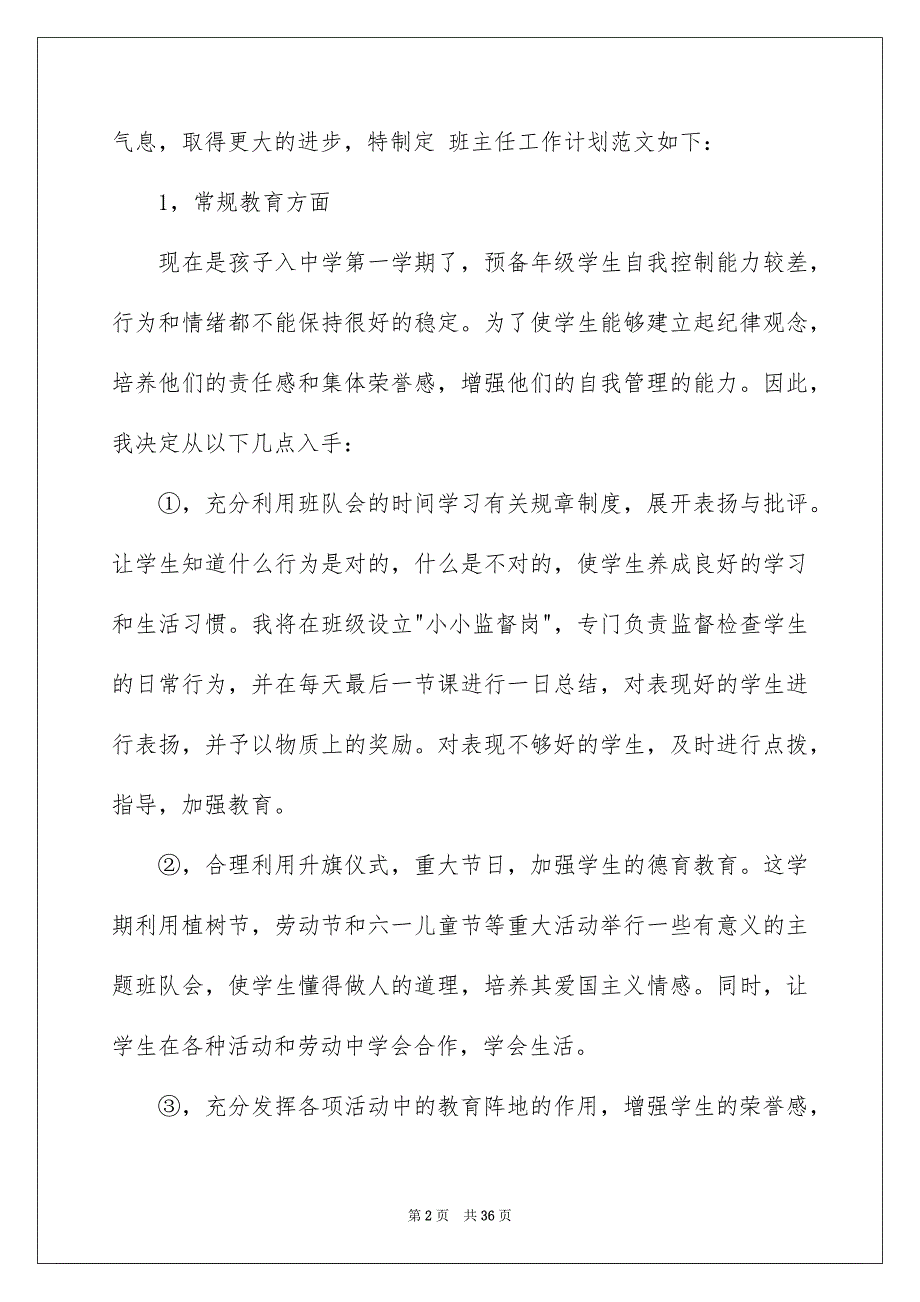 气息，取得更大的进步，特制定 班主任工作计划范文如下：

1，常规教育方面

现在是孩子入中学第一学期了，预备年级学生自我控制能力较差，行为和情绪都不能保持很好的稳定。为了使学生能够建立起纪律观念，培养他们的责任感和集体荣誉感，增强他们的自我管理的能力。因此，我决定从以下几点入手：

①，充分利用班队会的时间学习有关规章制度，展开表扬与批评。让学生知道什么行为是对的，什么是不对的，使学生养成良好的学习和生活习惯。我将在班级设立"小小监督岗"，专门负责监督检查学生的日常行为，并在每天最后一节课进行一日总结，对表现好的学生进行表扬，并予以物质上的奖励。对表现不够好的学生，及时进行点拨，指导，加强教育。

②，合理利用升旗仪式，重大节日，加强学生的德育教育。这学期利用植树节，劳动节和六一儿童节等重大活动举行一些有意义的主题班队会，使学生懂得做人的道理，培养其爱国主义情感。同时，让学生在各种活动和劳动中学会合作，学会生活。

③，充分发挥各项活动中的教育阵地的作用，增强学生的荣誉感，

第 2 页　共 36 页